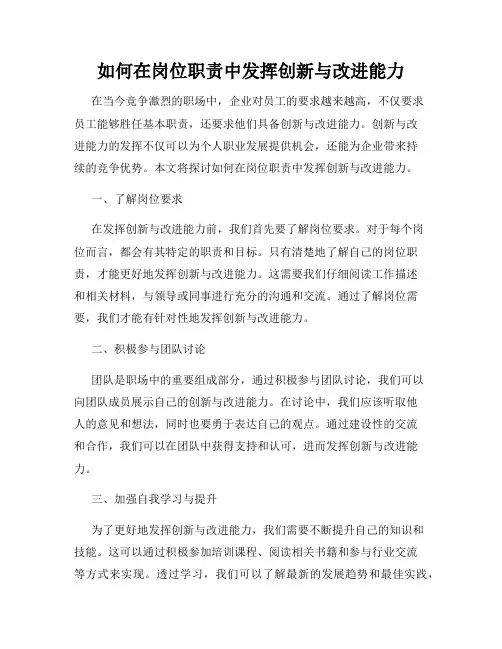 如何在岗位职责中发挥创新与改进能力

在当今竞争激烈的职场中，企业对员工的要求越来越高，不仅要求员工能够胜任基本职责，还要求他们具备创新与改进能力。创新与改进能力的发挥不仅可以为个人职业发展提供机会，还能为企业带来持续的竞争优势。本文将探讨如何在岗位职责中发挥创新与改进能力。

一、了解岗位要求

在发挥创新与改进能力前，我们首先要了解岗位要求。对于每个岗位而言，都会有其特定的职责和目标。只有清楚地了解自己的岗位职责，才能更好地发挥创新与改进能力。这需要我们仔细阅读工作描述和相关材料，与领导或同事进行充分的沟通和交流。通过了解岗位需要，我们才能有针对性地发挥创新与改进能力。

二、积极参与团队讨论

团队是职场中的重要组成部分，通过积极参与团队讨论，我们可以向团队成员展示自己的创新与改进能力。在讨论中，我们应该听取他人的意见和想法，同时也要勇于表达自己的观点。通过建设性的交流和合作，我们可以在团队中获得支持和认可，进而发挥创新与改进能力。

三、加强自我学习与提升

为了更好地发挥创新与改进能力，我们需要不断提升自己的知识和技能。这可以通过积极参加培训课程、阅读相关书籍和参与行业交流等方式来实现。透过学习，我们可以了解最新的发展趋势和最佳实践，